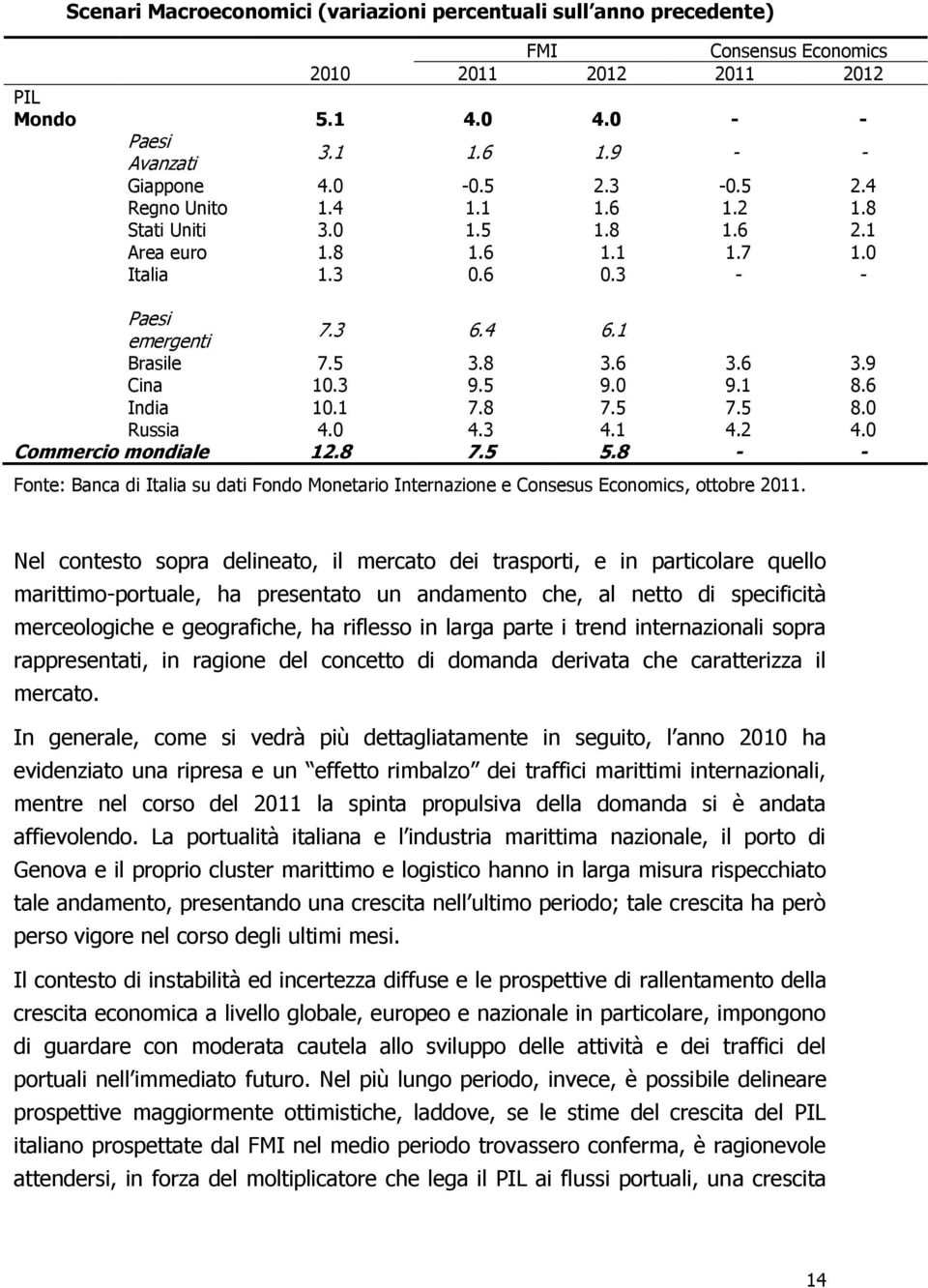 Scenari Macroeconomici (variazioni percentuali sull anno precedente)

| | | FMI | | Consensus Economics | |
|---|---|---|---|---|---|
| | 2010 | 2011 | 2012 | 2011 | 2012 |
| PIL | | | | | |
| Mondo | 5.1 | 4.0 | 4.0 | - | - |
| Paesi Avanzati | 3.1 | 1.6 | 1.9 | - | - |
| Giappone | 4.0 | -0.5 | 2.3 | -0.5 | 2.4 |
| Regno Unito | 1.4 | 1.1 | 1.6 | 1.2 | 1.8 |
| Stati Uniti | 3.0 | 1.5 | 1.8 | 1.6 | 2.1 |
| Area euro | 1.8 | 1.6 | 1.1 | 1.7 | 1.0 |
| Italia | 1.3 | 0.6 | 0.3 | - | - |
| Paesi emergenti | 7.3 | 6.4 | 6.1 | | |
| Brasile | 7.5 | 3.8 | 3.6 | 3.6 | 3.9 |
| Cina | 10.3 | 9.5 | 9.0 | 9.1 | 8.6 |
| India | 10.1 | 7.8 | 7.5 | 7.5 | 8.0 |
| Russia | 4.0 | 4.3 | 4.1 | 4.2 | 4.0 |
| Commercio mondiale | 12.8 | 7.5 | 5.8 | - | - |

Fonte: Banca di Italia su dati Fondo Monetario Internazione e Consesus Economics, ottobre 2011.

Nel contesto sopra delineato, il mercato dei trasporti, e in particolare quello marittimo-portuale, ha presentato un andamento che, al netto di specificità merceologiche e geografiche, ha riflesso in larga parte i trend internazionali sopra rappresentati, in ragione del concetto di domanda derivata che caratterizza il mercato.

In generale, come si vedrà più dettagliatamente in seguito, l anno 2010 ha evidenziato una ripresa e un effetto rimbalzo dei traffici marittimi internazionali, mentre nel corso del 2011 la spinta propulsiva della domanda si è andata affievolendo. La portualità italiana e l industria marittima nazionale, il porto di Genova e il proprio cluster marittimo e logistico hanno in larga misura rispecchiato tale andamento, presentando una crescita nell ultimo periodo; tale crescita ha però perso vigore nel corso degli ultimi mesi.

Il contesto di instabilità ed incertezza diffuse e le prospettive di rallentamento della crescita economica a livello globale, europeo e nazionale in particolare, impongono di guardare con moderata cautela allo sviluppo delle attività e dei traffici del portuali nell immediato futuro. Nel più lungo periodo, invece, è possibile delineare prospettive maggiormente ottimistiche, laddove, se le stime del crescita del PIL italiano prospettate dal FMI nel medio periodo trovassero conferma, è ragionevole attendersi, in forza del moltiplicatore che lega il PIL ai flussi portuali, una crescita

14